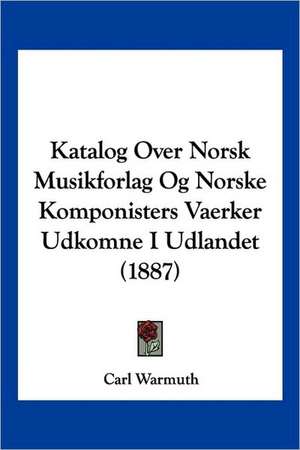 Katalog Over Norsk Musikforlag Og Norske Komponisters Vaerker Udkomne I Udlandet (1887)

Carl Warmuth